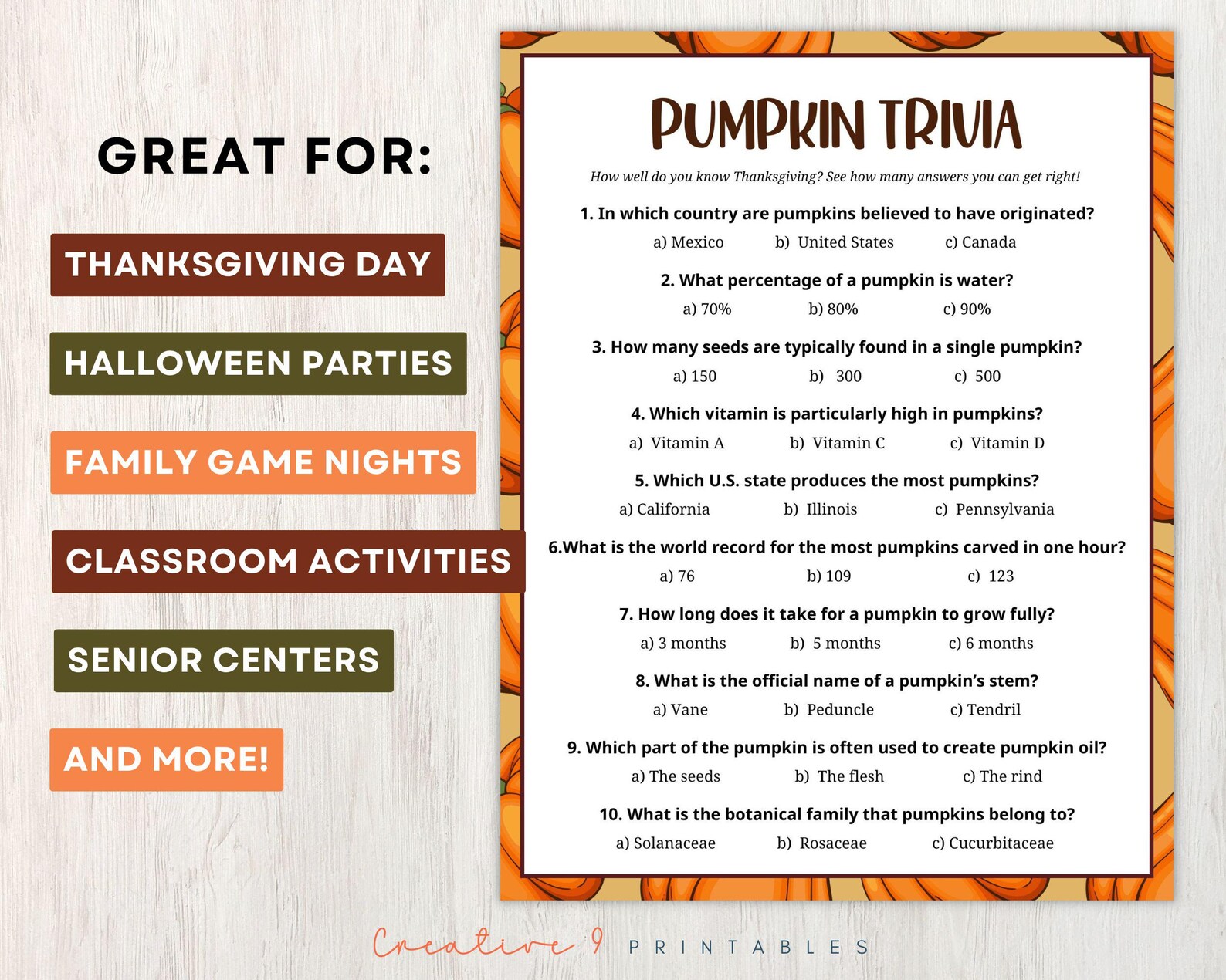 GREAT FOR:

THANKSGIVING DAY

HALLOWEEN PARTIES

FAMILY GAME NIGHTS

CLASSROOM ACTIVITIES

SENIOR CENTERS

AND MORE!

PUMPKIN TRIVIA

How well do you know Thanksgiving? See how many answers you can get right!

1. In which country are pumpkins believed to have originated?
a) Mexico b) United States c) Canada

2. What percentage of a pumpkin is water?
a) 70% b) 80% c) 90%

3. How many seeds are typically found in a single pumpkin?
a) 150 b) 300 c) 500

4. Which vitamin is particularly high in pumpkins?
a) Vitamin A b) Vitamin C c) Vitamin D

5. Which U.S. state produces the most pumpkins?
a) California b) Illinois c) Pennsylvania

6.What is the world record for the most pumpkins carved in one hour?
a) 76 b) 109 c) 123

7. How long does it take for a pumpkin to grow fully?
a) 3 months b) 5 months c) 6 months

8. What is the official name of a pumpkin's stem?
a) Vane b) Peduncle c) Tendril

9. Which part of the pumpkin is often used to create pumpkin oil?
a) The seeds b) The flesh c) The rind

10. What is the botanical family that pumpkins belong to?
a) Solanaceae b) Rosaceae c) Cucurbitaceae

Creative 9 PRINTABLES